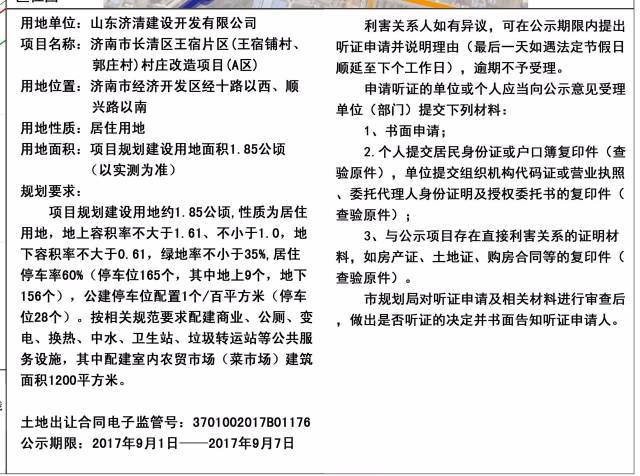 用地单位：山东济清建设开发有限公司
项目名称：济南市长清区王宿片区（王宿铺村、郭庄村）村庄改造项目（A区）
用地位置：济南市经济开发区经十路以西、顺兴路以南
用地性质：居住用地
用地面积：项目规划建设用地面积1.85公顷（以实测为准）
规划要求：
项目规划建设用地约1.85公顷，性质为居住用地，地上容积率不大于1.61、不小于1.0，地下容积率不大于0.61，绿地率不小于35%，居住停车率60%（停车位165个，其中地上9个，地下156个），公建停车位配置1个/百平方米（停车位28个）。按相关规范要求配建商业、公厕、变电、换热、中水、卫生站、垃圾转运站等公共服务设施，其中配建室内农贸市场（菜市场）建筑面积1200平方米。

土地出让合同电子监管号：3701002017B01176
公示期限：2017年9月1日——2017年9月7日

利害关系人如有异议，可在公示期限内提出听证申请并说明理由（最后一天如遇法定节假日顺延至下个工作日），逾期不予受理。

申请听证的单位或个人应当向公示意见受理单位（部门）提交下列材料：

1、书面申请；

2.个人提交居民身份证或户口簿复印件（查验原件），单位提交组织机构代码证或营业执照、委托代理人身份证明及授权委托书的复印件（查验原件）；

3、与公示项目存在直接利害关系的证明材料，如房产证、土地证、购房合同等的复印件（查验原件）。

市规划局对听证申请及相关材料进行审查后，做出是否听证的决定并书面告知听证申请人。